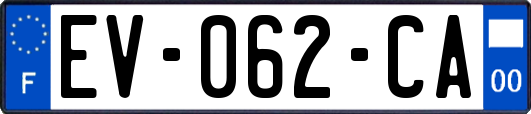 F
EV-062-CA
00